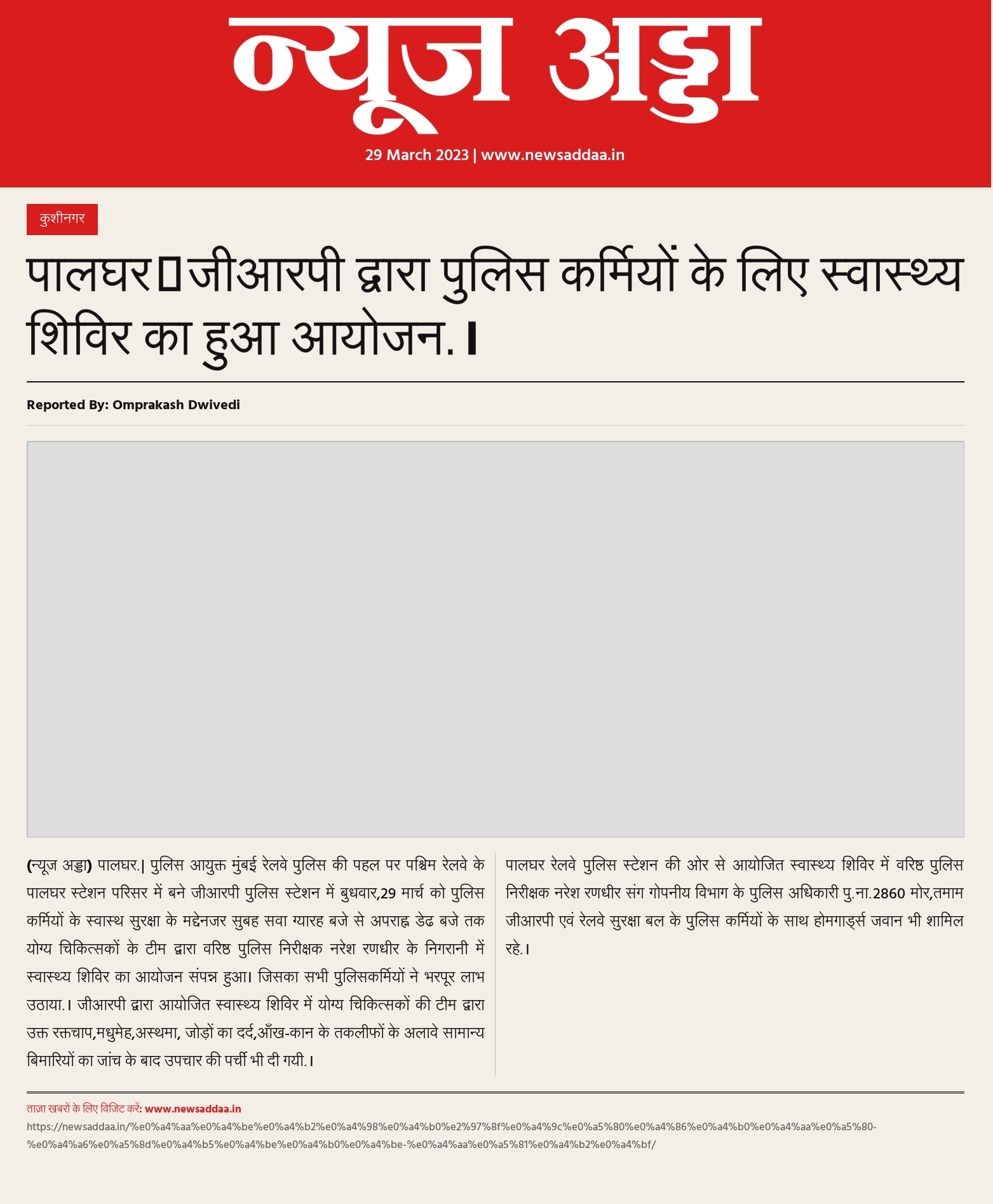 न्यूज अड्डा

29 March 2023 | www.newsaddaa.in

कुशीनगर

पालघर▯जीआरपी द्वारा पुलिस कर्मियों के लिए स्वास्थ्य शिविर का हुआ आयोजन.।

Reported By: Omprakash Dwivedi

(न्यूज अड्डा) पालघर.| पुलिस आयुक्त मुंबई रेलवे पुलिस की पहल पर पश्चिम रेलवे के पालघर स्टेशन परिसर में बने जीआरपी पुलिस स्टेशन में बुधवार,29 मार्च को पुलिस कर्मियों के स्वास्थ सुरक्षा के मद्देनजर सुबह सवा ग्यारह बजे से अपराह्न डेढ बजे तक योग्य चिकित्सकों के टीम द्वारा वरिष्ठ पुलिस निरीक्षक नरेश रणधीर के निगरानी में स्वास्थ्य शिविर का आयोजन संपन्न हुआ। जिसका सभी पुलिसकर्मियों ने भरपूर लाभ उठाया.। जीआरपी द्वारा आयोजित स्वास्थ्य शिविर में योग्य चिकित्सकों की टीम द्वारा उक्त रक्तचाप,मधुमेह,अस्थमा, जोड़ों का दर्द,आँख-कान के तकलीफों के अलावे सामान्य बिमारियों का जांच के बाद उपचार की पर्ची भी दी गयी.।

पालघर रेलवे पुलिस स्टेशन की ओर से आयोजित स्वास्थ्य शिविर में वरिष्ठ पुलिस निरीक्षक नरेश रणधीर संग गोपनीय विभाग के पुलिस अधिकारी पु.ना.2860 मोर,तमाम जीआरपी एवं रेलवे सुरक्षा बल के पुलिस कर्मियों के साथ होमगार्ड्स जवान भी शामिल रहे.।

ताज़ा खबरों के लिए विजिट करें: www.newsaddaa.in
https://newsaddaa.in/%e0%a4%aa%e0%a4%be%e0%a4%b2%e0%a4%98%e0%a4%b0%e2%97%8f%e0%a4%9c%e0%a5%80%e0%a4%86%e0%a4%b0%e0%a4%aa%e0%a5%80-%e0%a4%a6%e0%a5%8d%e0%a4%b5%e0%a4%be%e0%a4%b0%e0%a4%be-%e0%a4%aa%e0%a5%81%e0%a4%b2%e0%a4%bf/